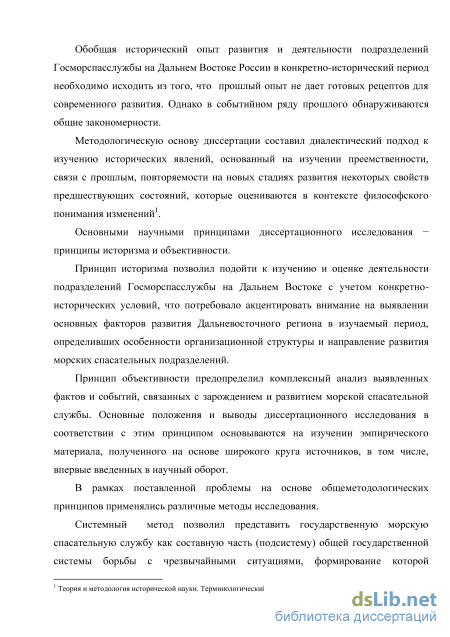 Обобщая исторический опыт развития и деятельности подразделений Госморспасслужбы на Дальнем Востоке России в конкретно-исторический период необходимо исходить из того, что прошлый опыт не дает готовых рецептов для современного развития. Однако в событийном ряду прошлого обнаруживаются общие закономерности.

Методологическую основу диссертации составил диалектический подход к изучению исторических явлений, основанный на изучении преемственности, связи с прошлым, повторяемости на новых стадиях развития некоторых свойств предшествующих состояний, которые оцениваются в контексте философского понимания изменений$^1$.

Основными научными принципами диссертационного исследования − принципы историзма и объективности.

Принцип историзма позволил подойти к изучению и оценке деятельности подразделений Госморспасслужбы на Дальнем Востоке с учетом конкретно-исторических условий, что потребовало акцентировать внимание на выявлении основных факторов развития Дальневосточного региона в изучаемый период, определивших особенности организационной структуры и направление развития морских спасательных подразделений.

Принцип объективности предопределил комплексный анализ выявленных фактов и событий, связанных с зарождением и развитием морской спасательной службы. Основные положения и выводы диссертационного исследования в соответствии с этим принципом основываются на изучении эмпирического материала, полученного на основе широкого круга источников, в том числе, впервые введенных в научный оборот.

В рамках поставленной проблемы на основе общеметодологических принципов применялись различные методы исследования.

Системный метод позволил представить государственную морскую спасательную службу как составную часть (подсистему) общей государственной системы борьбы с чрезвычайными ситуациями, формирование которой

$^1$ Теория и методология исторической науки. Терминологический

dsLib.net
библиотека диссертаций